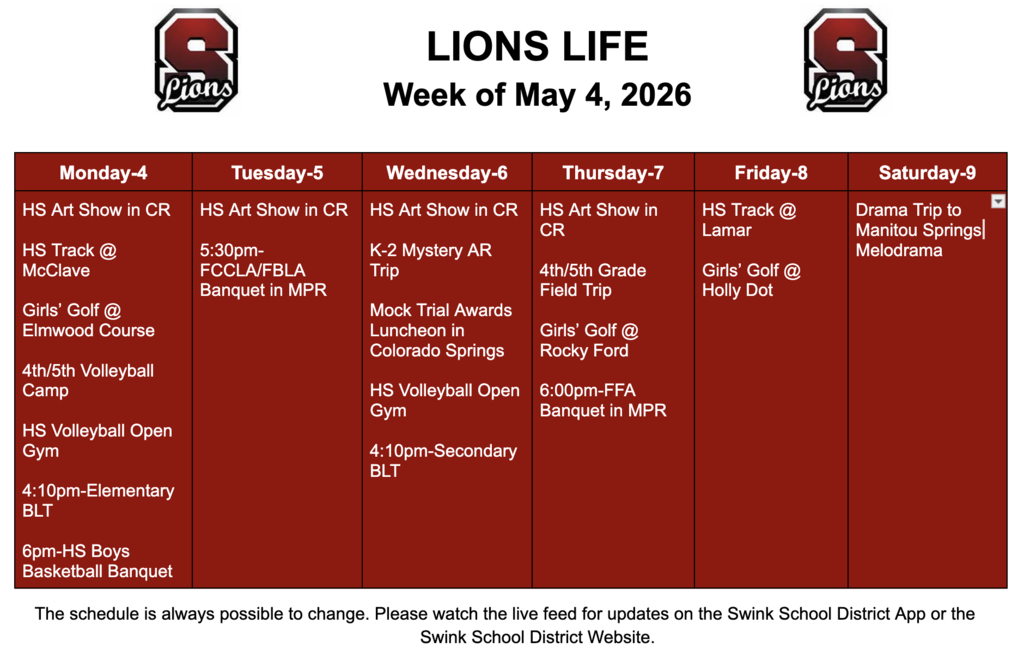 S Lions

LIONS LIFE
Week of May 4, 2026

S Lions

| Monday-4 | Tuesday-5 | Wednesday-6 | Thursday-7 | Friday-8 | Saturday-9 |
|---|---|---|---|---|---|
| HS Art Show in CR<br><br>HS Track @ McClave<br><br>Girls' Golf @ Elmwood Course<br><br>4th/5th Volleyball Camp<br><br>HS Volleyball Open Gym<br><br>4:10pm-Elementary BLT<br><br>6pm-HS Boys Basketball Banquet | HS Art Show in CR<br><br>5:30pm-FCCLA/FBLA Banquet in MPR | HS Art Show in CR<br><br>K-2 Mystery AR Trip<br><br>Mock Trial Awards Luncheon in Colorado Springs<br><br>HS Volleyball Open Gym<br><br>4:10pm-Secondary BLT | HS Art Show in CR<br><br>4th/5th Grade Field Trip<br><br>Girls' Golf @ Rocky Ford<br><br>6:00pm-FFA Banquet in MPR | HS Track @ Lamar<br><br>Girls' Golf @ Holly Dot | Drama Trip to Manitou Springs Melodrama |

The schedule is always possible to change. Please watch the live feed for updates on the Swink School District App or the Swink School District Website.